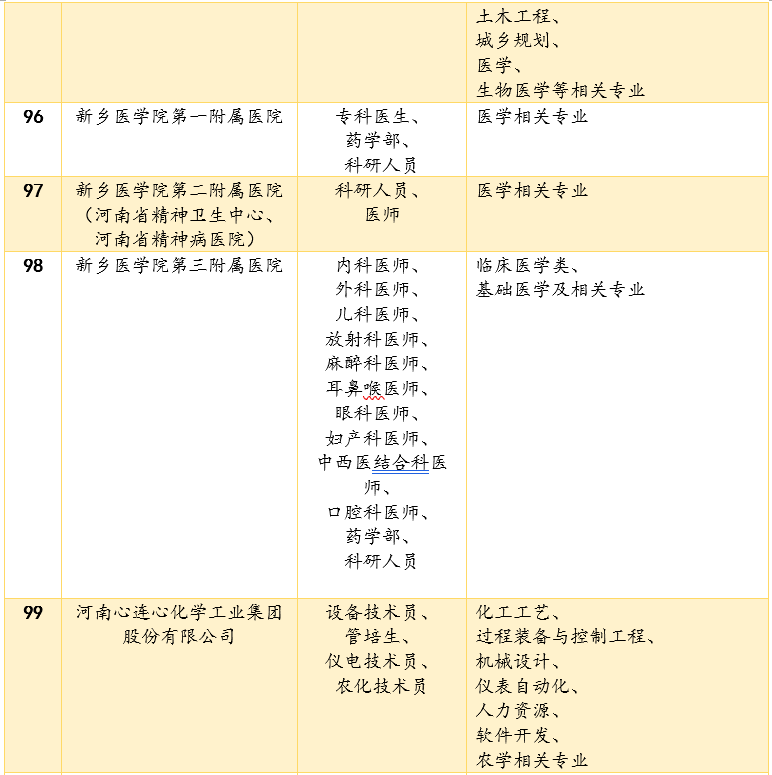 |  |  |  |  |
|---|---|---|---|
|  |  |  | 土木工程、城乡规划、医学、生物医学等相关专业 |
| 96 | 新乡医学院第一附属医院 | 专科医生、药学部、科研人员 | 医学相关专业 |
| 97 | 新乡医学院第二附属医院（河南省精神卫生中心、河南省精神病医院） | 科研人员、医师 | 医学相关专业 |
| 98 | 新乡医学院第三附属医院 | 内科医师、外科医师、儿科医师、放射科医师、麻醉科医师、耳鼻喉医师、眼科医师、妇产科医师、中西医结合科医师、口腔科医师、药学部、科研人员 | 临床医学类、基础医学及相关专业 |
| 99 | 河南心连心化学工业集团股份有限公司 | 设备技术员、管培生、仪电技术员、农化技术员 | 化工工艺、过程装备与控制工程、机械设计、仪表自动化、人力资源、软件开发、农学相关专业 |